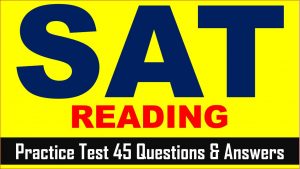 SAT
READING
Practice Test 45 Questions & Answers